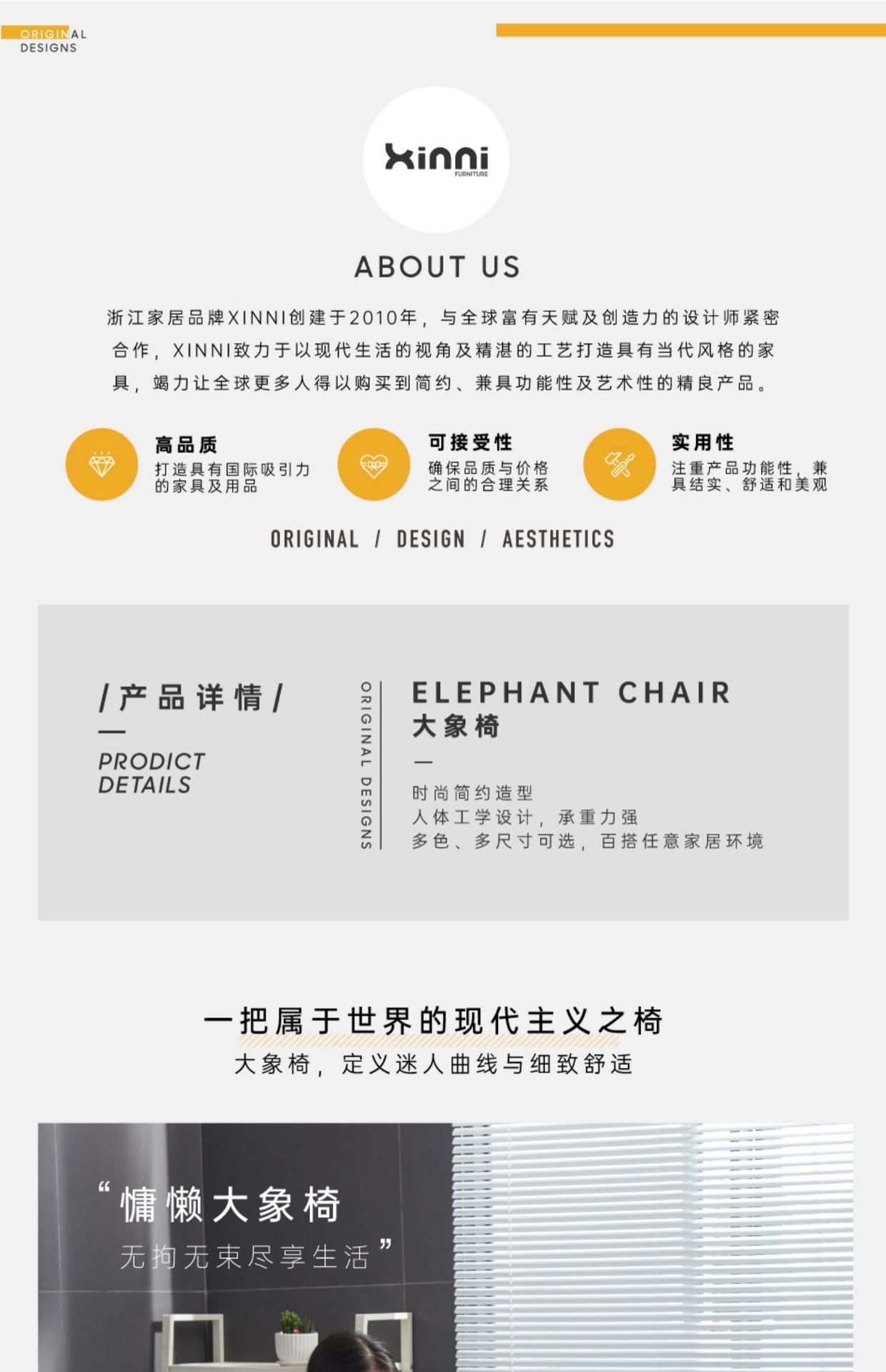 ORIGINAL
DESIGNS

xinni
FURNITURE

ABOUT US

浙江家居品牌XINNI创建于2010年，与全球富有天赋及创造力的设计师紧密合作，XINNI致力于以现代生活的视角及精湛的工艺打造具有当代风格的家具，竭力让全球更多人得以购买到简约、兼具功能性及艺术性的精良产品。

高品质
打造具有国际吸引力的家具及用品

可接受性
确保品质与价格之间的合理关系

实用性
注重产品功能性，兼具结实、舒适和美观

ORIGINAL / DESIGN / AESTHETICS

/产品详情/
—
PRODICT DETAILS

ORIGINAL DESIGNS

ELEPHANT CHAIR
大象椅
—
时尚简约造型
人体工学设计，承重力强
多色、多尺寸可选，百搭任意家居环境

一把属于世界的现代主义之椅
大象椅，定义迷人曲线与细致舒适

“慵懒大象椅
无拘无束尽享生活”